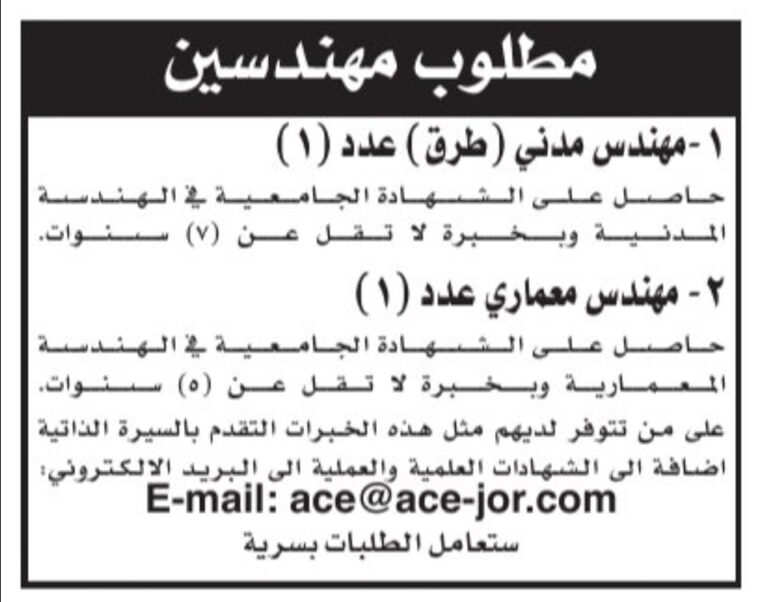 مطلوب مهندسين

١ -مهندس مدني (طرق) عدد (١)

حاصل على الشهادة الجامعية في الهندسة المدنية وبخبرة لا تقل عن (٧) سنوات.

٢ - مهندس معماري عدد (١)

حاصل على الشهادة الجامعية في الهندسة المعمارية وبخبرة لا تقل عن (٥) سنوات.

على من تتوفر لديهم مثل هذه الخبرات التقدم بالسيرة الذاتية اضافة الى الشهادات العلمية والعملية الى البريد الالكتروني:

E-mail: ace@ace-jor.com

ستعامل الطلبات بسرية